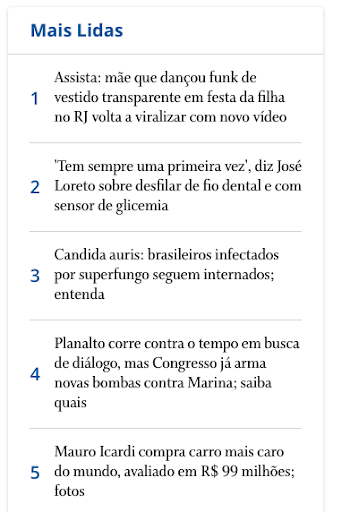 Mais Lidas

1 Assista: mãe que dançou funk de vestido transparente em festa da filha no RJ volta a viralizar com novo vídeo

2 'Tem sempre uma primeira vez', diz José Loreto sobre desfilar de fio dental e com sensor de glicemia

3 Candida auris: brasileiros infectados por superfungo seguem internados; entenda

4 Planalto corre contra o tempo em busca de diálogo, mas Congresso já arma novas bombas contra Marina; saiba quais

5 Mauro Icardi compra carro mais caro do mundo, avaliado em R$ 99 milhões; fotos